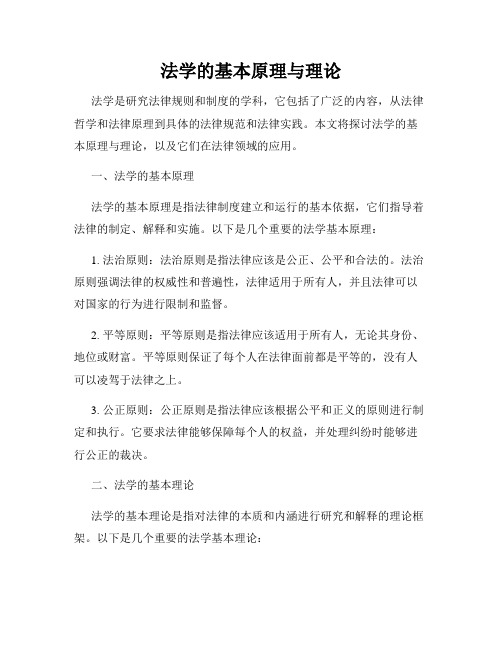 法学的基本原理与理论

法学是研究法律规则和制度的学科，它包括了广泛的内容，从法律哲学和法律原理到具体的法律规范和法律实践。本文将探讨法学的基本原理与理论，以及它们在法律领域的应用。

一、法学的基本原理

法学的基本原理是指法律制度建立和运行的基本依据，它们指导着法律的制定、解释和实施。以下是几个重要的法学基本原理：

1. 法治原则：法治原则是指法律应该是公正、公平和合法的。法治原则强调法律的权威性和普遍性，法律适用于所有人，并且法律可以对国家的行为进行限制和监督。

2. 平等原则：平等原则是指法律应该适用于所有人，无论其身份、地位或财富。平等原则保证了每个人在法律面前都是平等的，没有人可以凌驾于法律之上。

3. 公正原则：公正原则是指法律应该根据公平和正义的原则进行制定和执行。它要求法律能够保障每个人的权益，并处理纠纷时能够进行公正的裁决。

二、法学的基本理论

法学的基本理论是指对法律的本质和内涵进行研究和解释的理论框架。以下是几个重要的法学基本理论：